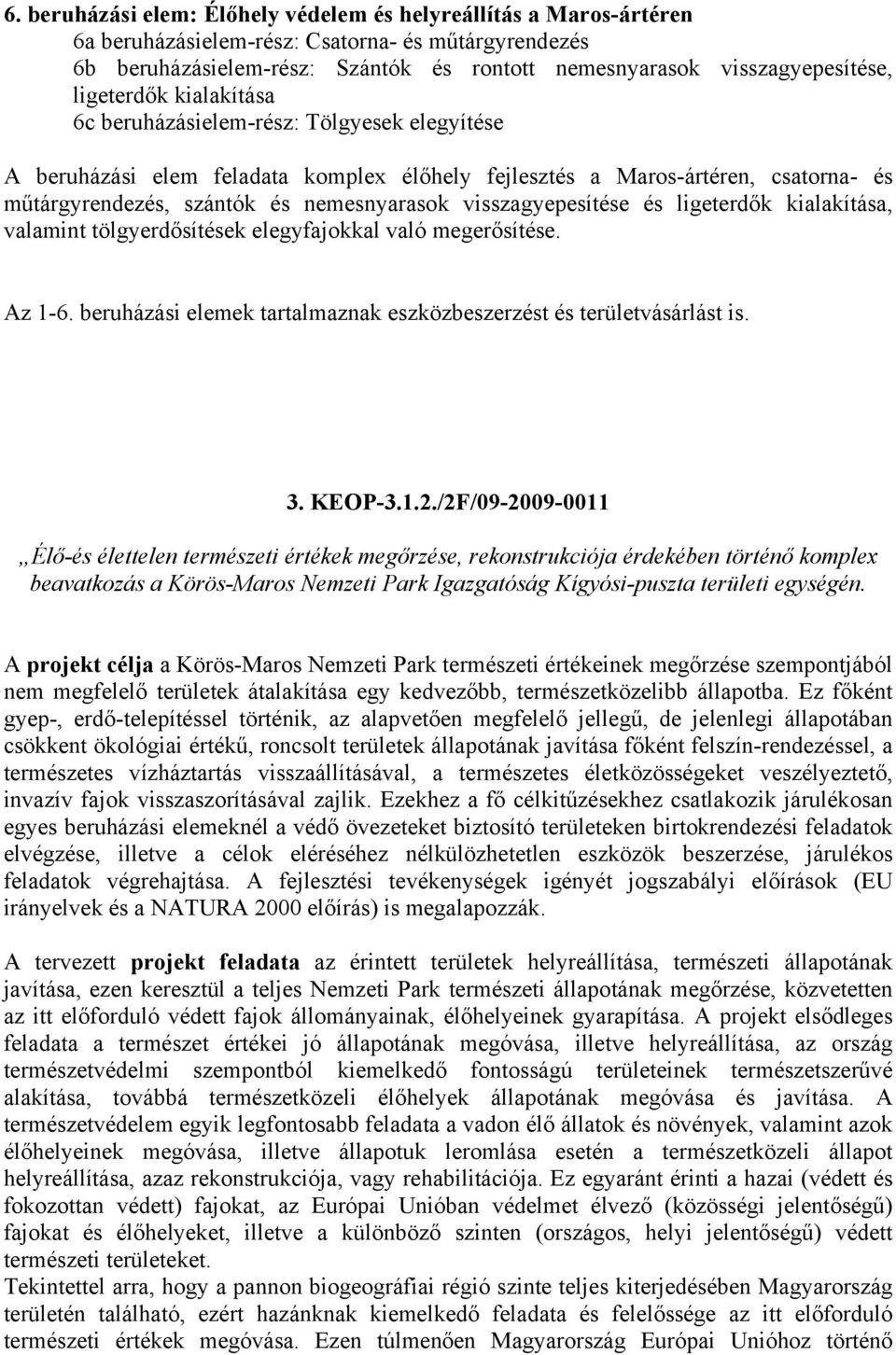 6. beruházási elem: Élőhely védelem és helyreállítás a Maros-ártéren
6a beruházásielem-rész: Csatorna- és műtárgyrendezés
6b beruházásielem-rész: Szántók és rontott nemesnyarasok visszagyepesítése, ligeterdők kialakítása
6c beruházásielem-rész: Tölgyesek elegyítése

A beruházási elem feladata komplex élőhely fejlesztés a Maros-ártéren, csatorna- és műtárgyrendezés, szántók és nemesnyarasok visszagyepesítése és ligeterdők kialakítása, valamint tölgyerdősítések elegyfajokkal való megerősítése.

Az 1-6. beruházási elemek tartalmaznak eszközbeszerzést és területvásárlást is.

3. KEOP-3.1.2./2F/09-2009-0011

„Élő-és élettelen természeti értékek megőrzése, rekonstrukciója érdekében történő komplex beavatkozás a Körös-Maros Nemzeti Park Igazgatóság Kígyósi-puszta területi egységén.

A projekt célja a Körös-Maros Nemzeti Park természeti értékeinek megőrzése szempontjából nem megfelelő területek átalakítása egy kedvezőbb, természetközelibb állapotba. Ez főként gyep-, erdő-telepítéssel történik, az alapvetően megfelelő jellegű, de jelenlegi állapotában csökkent ökológiai értékű, roncsolt területek állapotának javítása főként felszín-rendezéssel, a természetes vízháztartás visszaállításával, a természetes életközösségeket veszélyeztető, invazív fajok visszaszorításával zajlik. Ezekhez a fő célkitűzésekhez csatlakozik járulékosan egyes beruházási elemeknél a védő övezeteket biztosító területeken birtokrendezési feladatok elvégzése, illetve a célok eléréséhez nélkülözhetetlen eszközök beszerzése, járulékos feladatok végrehajtása. A fejlesztési tevékenységek igényét jogszabályi előírások (EU irányelvek és a NATURA 2000 előírás) is megalapozzák.

A tervezett projekt feladata az érintett területek helyreállítása, természeti állapotának javítása, ezen keresztül a teljes Nemzeti Park természeti állapotának megőrzése, közvetetten az itt előforduló védett fajok állományainak, élőhelyeinek gyarapítása. A projekt elsődleges feladata a természet értékei jó állapotának megóvása, illetve helyreállítása, az ország természetvédelmi szempontból kiemelkedő fontosságú területeinek természetszerűvé alakítása, továbbá természetközeli élőhelyek állapotának megóvása és javítása. A természetvédelem egyik legfontosabb feladata a vadon élő állatok és növények, valamint azok élőhelyeinek megóvása, illetve állapotuk leromlása esetén a természetközeli állapot helyreállítása, azaz rekonstrukciója, vagy rehabilitációja. Ez egyaránt érinti a hazai (védett és fokozottan védett) fajokat, az Európai Unióban védelmet élvező (közösségi jelentőségű) fajokat és élőhelyeket, illetve a különböző szinten (országos, helyi jelentőségű) védett természeti területeket.
Tekintettel arra, hogy a pannon biogeográfiai régió szinte teljes kiterjedésében Magyarország területén található, ezért hazánknak kiemelkedő feladata és felelőssége az itt előforduló természeti értékek megóvása. Ezen túlmenően Magyarország Európai Unióhoz történő